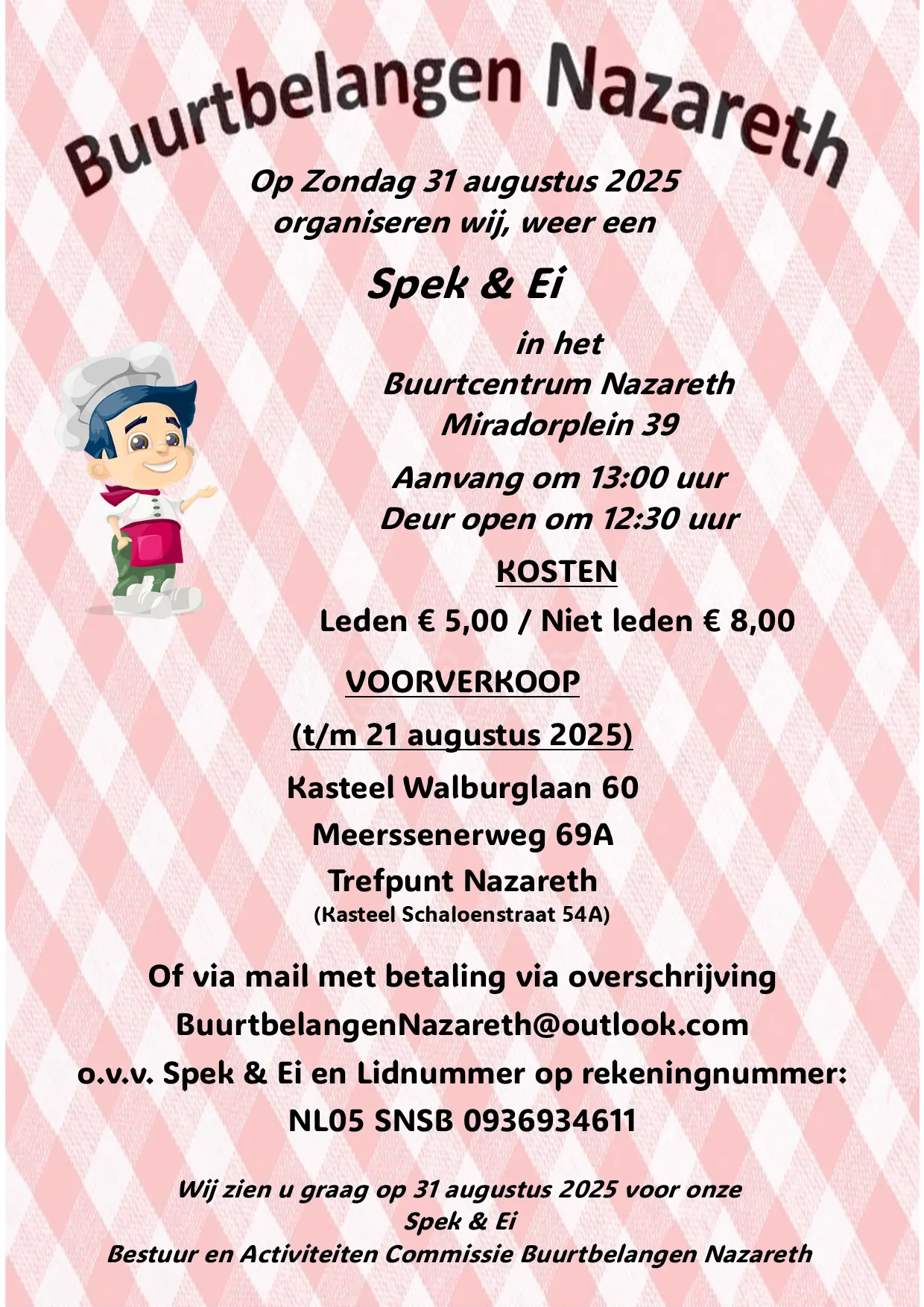 Buurtbelangen Nazareth

Op Zondag 31 augustus 2025
organiseren wij, weer een

Spek & Ei

in het
Buurtcentrum Nazareth
Miradorplein 39

Aanvang om 13:00 uur
Deur open om 12:30 uur

KOSTEN

Leden € 5,00 / Niet leden € 8,00

VOORVERKOOP

(t/m 21 augustus 2025)

Kasteel Walburglaan 60
Meerssenerweg 69A
Trefpunt Nazareth
(Kasteel Schaloenstraat 54A)

Of via mail met betaling via overschrijving
BuurtbelangenNazareth@outlook.com
o.v.v. Spek & Ei en Lidnummer op rekeningnummer:
NL05 SNSB 0936934611

Wij zien u graag op 31 augustus 2025 voor onze
Spek & Ei
Bestuur en Activiteiten Commissie Buurtbelangen Nazareth